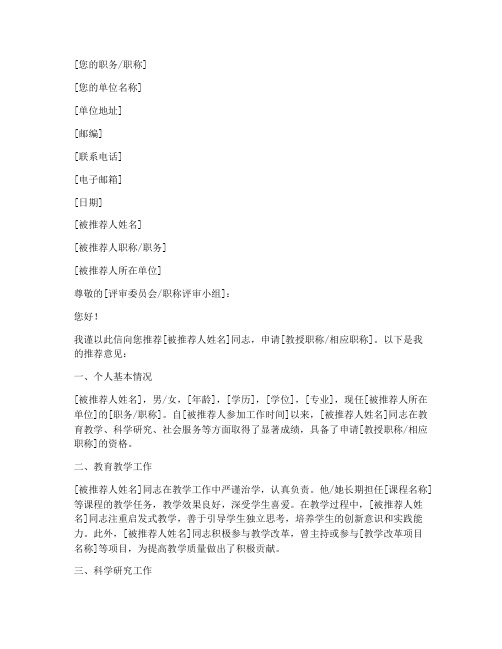 [您的职务/职称]

[您的单位名称]

[单位地址]

[邮编]

[联系电话]

[电子邮箱]

[日期]

[被推荐人姓名]

[被推荐人职称/职务]

[被推荐人所在单位]

尊敬的[评审委员会/职称评审小组]：

您好！

我谨以此信向您推荐[被推荐人姓名]同志，申请[教授职称/相应职称]。以下是我的推荐意见：

一、个人基本情况

[被推荐人姓名]，男/女，[年龄]，[学历]，[学位]，[专业]，现任[被推荐人所在单位]的[职务/职称]。自[被推荐人参加工作时间]以来，[被推荐人姓名]同志在教育教学、科学研究、社会服务等方面取得了显著成绩，具备了申请[教授职称/相应职称]的资格。

二、教育教学工作

[被推荐人姓名]同志在教学工作中严谨治学，认真负责。他/她长期担任[课程名称]等课程的教学任务，教学效果良好，深受学生喜爱。在教学过程中，[被推荐人姓名]同志注重启发式教学，善于引导学生独立思考，培养学生的创新意识和实践能力。此外，[被推荐人姓名]同志积极参与教学改革，曾主持或参与[教学改革项目名称]等项目，为提高教学质量做出了积极贡献。

三、科学研究工作